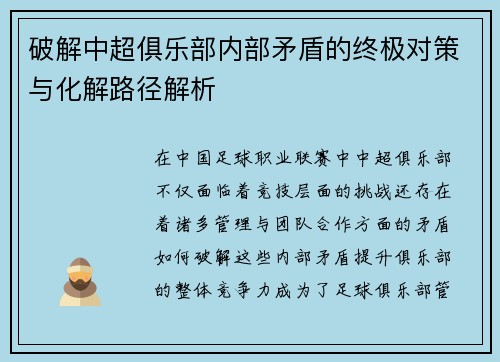 破解中超俱乐部内部矛盾的终极对策与化解路径解析

在中国足球职业联赛中中超俱乐部不仅面临着竞技层面的挑战还存在着诸多管理与团队合作方面的矛盾如何破解这些内部矛盾提升俱乐部的整体竞争力成为了足球俱乐部管